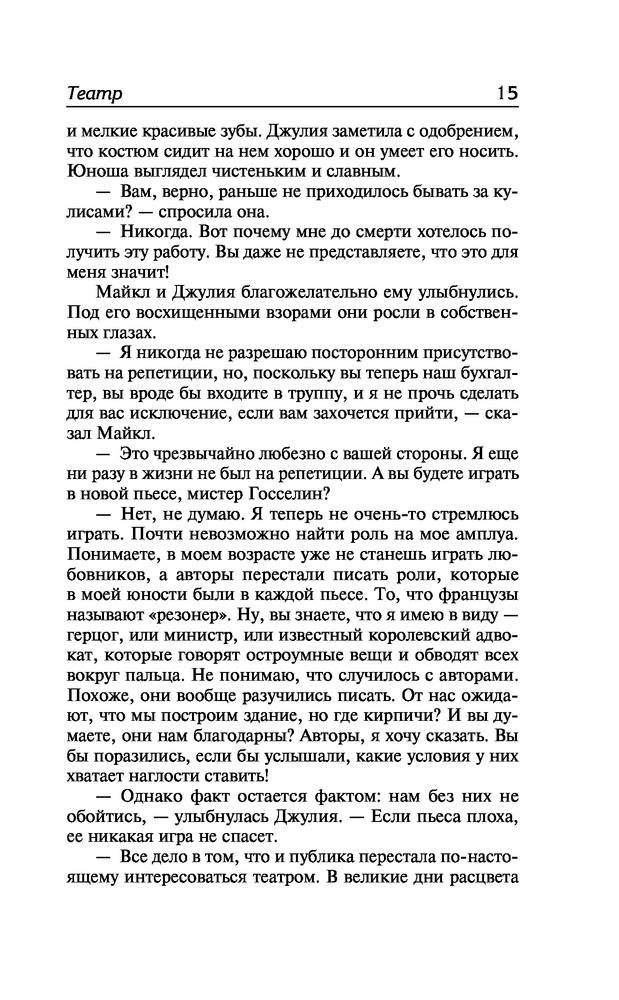 Театр 15

и мелкие красивые зубы. Джулия заметила с одобрением, что костюм сидит на нем хорошо и он умеет его носить. Юноша выглядел чистеньким и славным.

— Вам, верно, раньше не приходилось бывать за кулисами? — спросила она.

— Никогда. Вот почему мне до смерти хотелось получить эту работу. Вы даже не представляете, что это для меня значит!

Майкл и Джулия благожелательно ему улыбнулись. Под его восхищенными взорами они росли в собственных глазах.

— Я никогда не разрешаю посторонним присутствовать на репетиции, но, поскольку вы теперь наш бухгалтер, вы вроде бы входите в труппу, и я не прочь сделать для вас исключение, если вам захочется прийти, — сказал Майкл.

— Это чрезвычайно любезно с вашей стороны. Я еще ни разу в жизни не был на репетиции. А вы будете играть в новой пьесе, мистер Госселин?

— Нет, не думаю. Я теперь не очень-то стремлюсь играть. Почти невозможно найти роль на мое амплуа. Понимаете, в моем возрасте уже не станешь играть любовников, а авторы перестали писать роли, которые в моей юности были в каждой пьесе. То, что французы называют «резонер». Ну, вы знаете, что я имею в виду — герцог, или министр, или известный королевский адвокат, которые говорят остроумные вещи и обводят всех вокруг пальца. Не понимаю, что случилось с авторами. Похоже, они вообще разучились писать. От нас ожидают, что мы построим здание, но где кирпичи? И вы думаете, они нам благодарны? Авторы, я хочу сказать. Вы бы поразились, если бы услышали, какие условия у них хватает наглости ставить!

— Однако факт остается фактом: нам без них не обойтись, — улыбнулась Джулия. — Если пьеса плоха, ее никакая игра не спасет.

— Все дело в том, что и публика перестала по-настоящему интересоваться театром. В великие дни расцвета